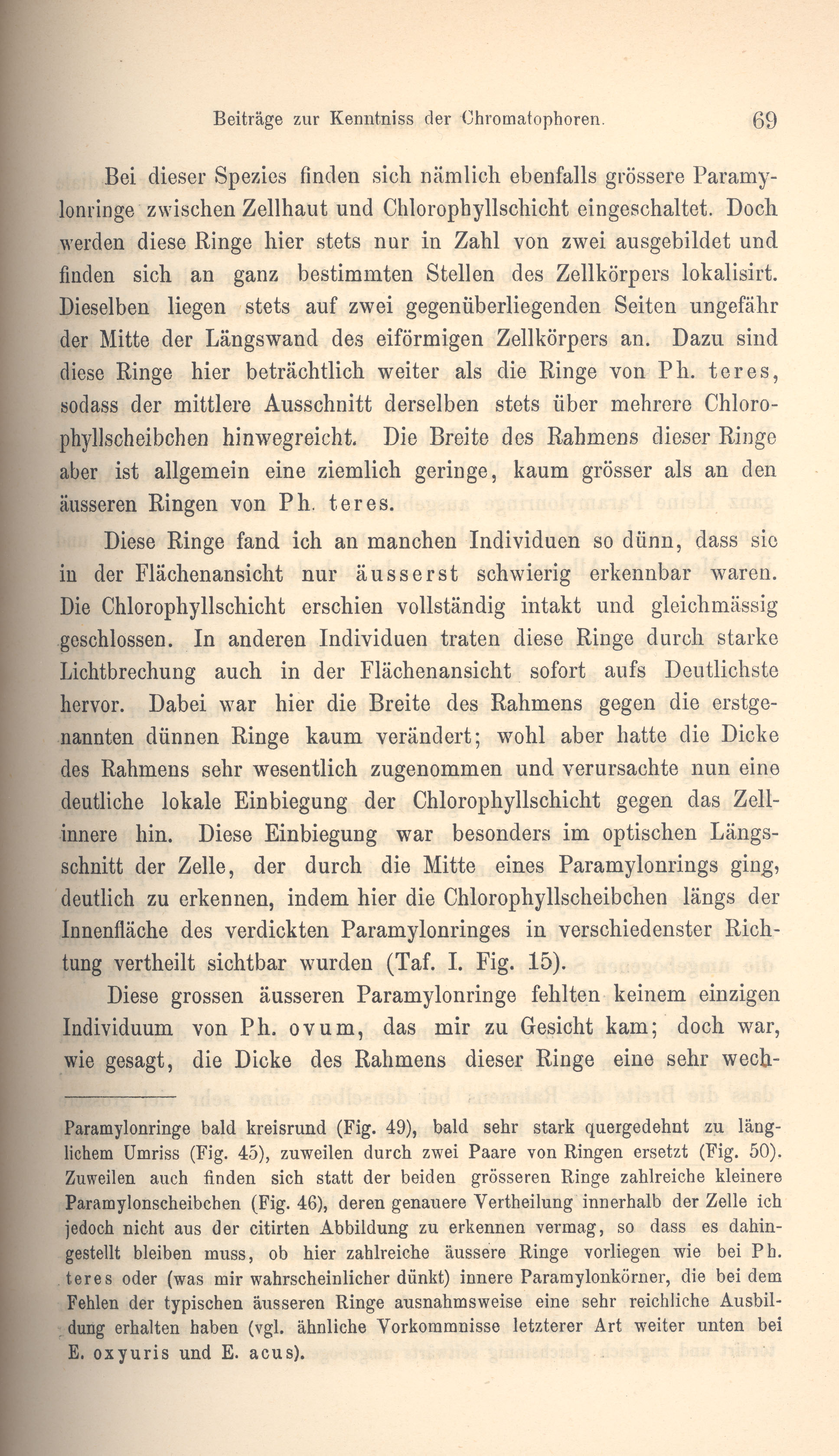 Beiträge zur Kenntniss der Chromatophoren. 69

Bei dieser Spezies finden sich nämlich ebenfalls grössere Paramylonringe zwischen Zellhaut und Chlorophyllschicht eingeschaltet. Doch werden diese Ringe hier stets nur in Zahl von zwei ausgebildet und finden sich an ganz bestimmten Stellen des Zellkörpers lokalisirt. Dieselben liegen stets auf zwei gegenüberliegenden Seiten ungefähr der Mitte der Längswand des eiförmigen Zellkörpers an. Dazu sind diese Ringe hier beträchtlich weiter als die Ringe von Ph. teres, sodass der mittlere Ausschnitt derselben stets über mehrere Chlorophyllscheibchen hinwegreicht. Die Breite des Rahmens dieser Ringe aber ist allgemein eine ziemlich geringe, kaum grösser als an den äusseren Ringen von Ph. teres.

Diese Ringe fand ich an manchen Individuen so dünn, dass sie in der Flächenansicht nur äusserst schwierig erkennbar waren. Die Chlorophyllschicht erschien vollständig intakt und gleichmässig geschlossen. In anderen Individuen traten diese Ringe durch starke Lichtbrechung auch in der Flächenansicht sofort aufs Deutlichste hervor. Dabei war hier die Breite des Rahmens gegen die erstgenannten dünnen Ringe kaum verändert; wohl aber hatte die Dicke des Rahmens sehr wesentlich zugenommen und verursachte nun eine deutliche lokale Einbiegung der Chlorophyllschicht gegen das Zellinnere hin. Diese Einbiegung war besonders im optischen Längsschnitt der Zelle, der durch die Mitte eines Paramylonrings ging, deutlich zu erkennen, indem hier die Chlorophyllscheibchen längs der Innenfläche des verdickten Paramylonringes in verschiedenster Richtung vertheilt sichtbar wurden (Taf. I. Fig. 15).

Diese grossen äusseren Paramylonringe fehlten keinem einzigen Individuum von Ph. ovum, das mir zu Gesicht kam; doch war, wie gesagt, die Dicke des Rahmens dieser Ringe eine sehr wech-

Paramylonringe bald kreisrund (Fig. 49), bald sehr stark quergedehnt zu länglichem Umriss (Fig. 45), zuweilen durch zwei Paare von Ringen ersetzt (Fig. 50). Zuweilen auch finden sich statt der beiden grösseren Ringe zahlreiche kleinere Paramylonscheibchen (Fig. 46), deren genauere Vertheilung innerhalb der Zelle ich jedoch nicht aus der citirten Abbildung zu erkennen vermag, so dass es dahingestellt bleiben muss, ob hier zahlreiche äussere Ringe vorliegen wie bei Ph. teres oder (was mir wahrscheinlicher dünkt) innere Paramylonkörner, die bei dem Fehlen der typischen äusseren Ringe ausnahmsweise eine sehr reichliche Ausbildung erhalten haben (vgl. ähnliche Vorkommnisse letzterer Art weiter unten bei E. oxyuris und E. acus).